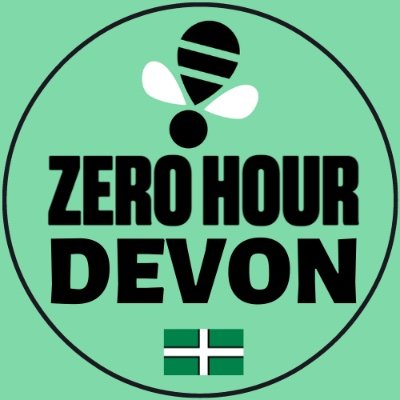 ZERO HOUR
DEVON